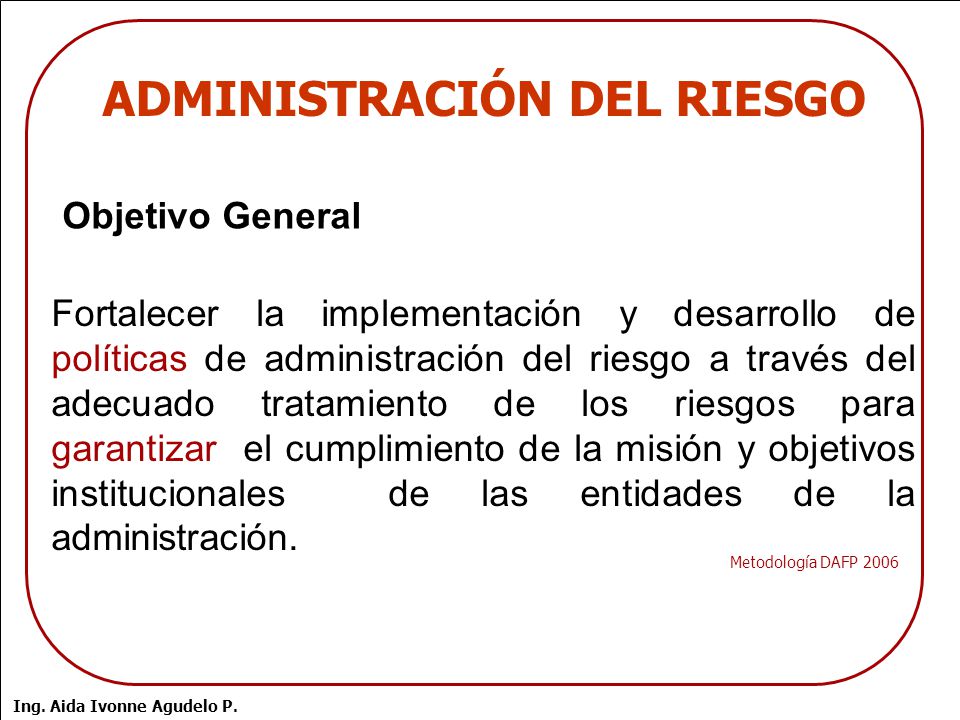 ADMINISTRACIÓN DEL RIESGO

Objetivo General

Fortalecer la implementación y desarrollo de políticas de administración del riesgo a través del adecuado tratamiento de los riesgos para garantizar el cumplimiento de la misión y objetivos institucionales de las entidades de la administración.

Metodología DAFP 2006

Ing. Aida Ivonne Agudelo P.